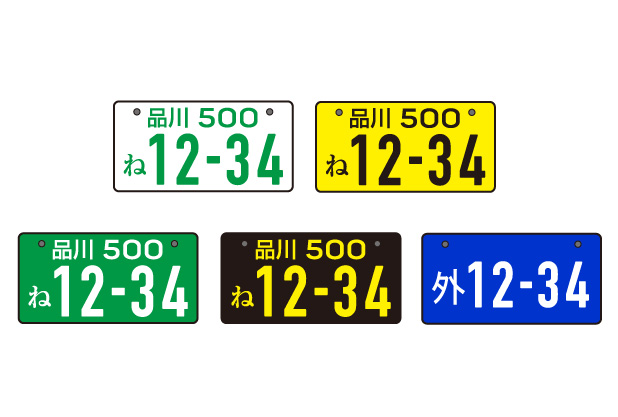 品川 500
ね 12-34

品川 500
ね 12-34

品川 500
ね 12-34

品川 500
ね 12-34

外 12-34